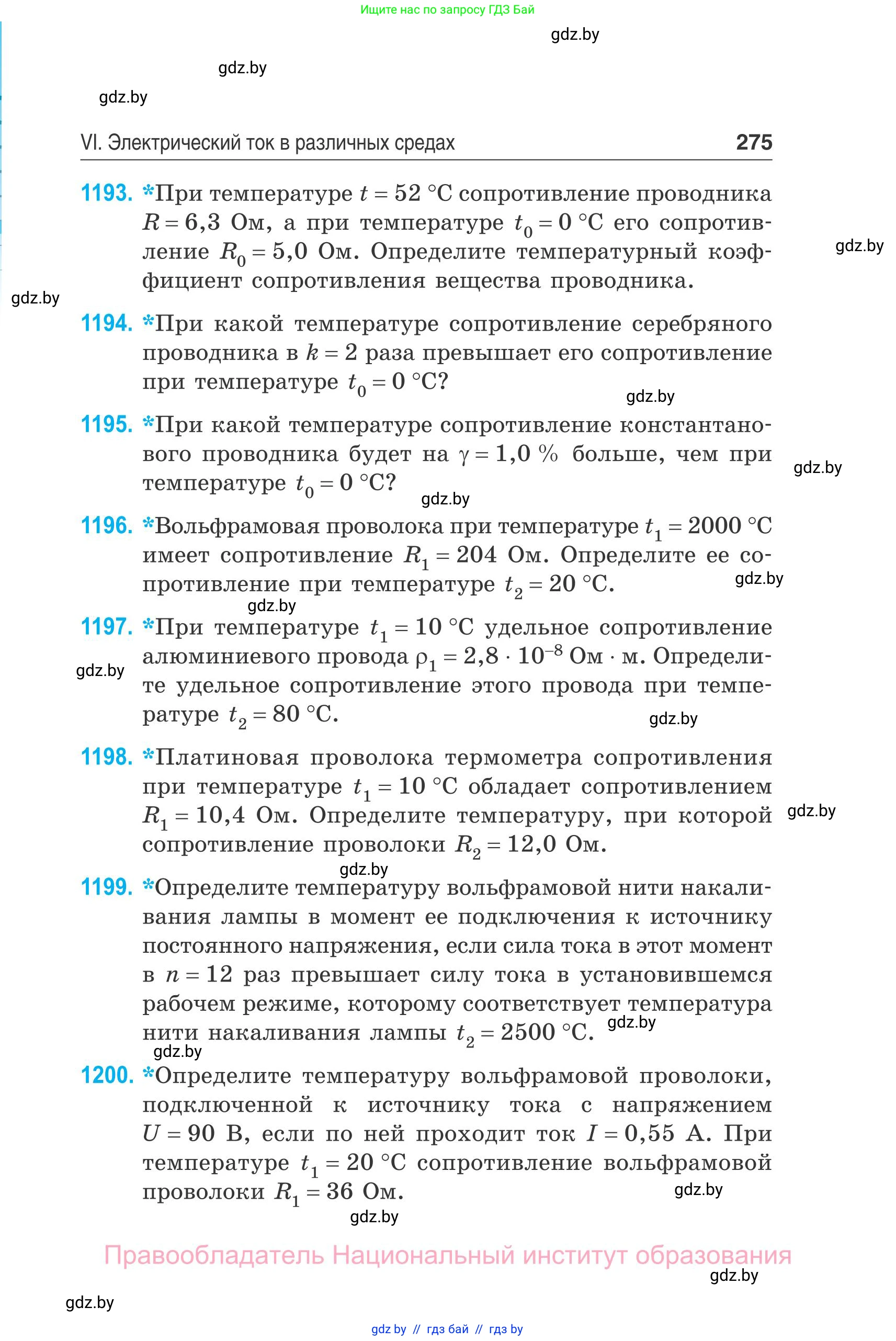 Ищите нас по запросу ГДЗ Бай

gdz.by

gdz.by

gdz.by

VI. Электрический ток в различных средах 275

1193. *При температуре $t = 52$ °C сопротивление проводника $R = 6,3$ Ом, а при температуре $t_0 = 0$ °C его сопротивление $R_0 = 5,0$ Ом. Определите температурный коэффициент сопротивления вещества проводника.

gdz.by

gdz.by

1194. *При какой температуре сопротивление серебряного проводника в $k = 2$ раза превышает его сопротивление при температуре $t_0 = 0$ °C?

gdz.by

1195. *При какой температуре сопротивление константанового проводника будет на $\gamma = 1,0$ % больше, чем при температуре $t_0 = 0$ °C?

gdz.by

gdz.by

1196. *Вольфрамовая проволока при температуре $t_1 = 2000$ °C имеет сопротивление $R_1 = 204$ Ом. Определите ее сопротивление при температуре $t_2 = 20$ °C.

gdz.by

gdz.by

1197. *При температуре $t_1 = 10$ °C удельное сопротивление алюминиевого провода $\rho_1 = 2,8 \cdot 10^{-8}$ Ом · м. Определите удельное сопротивление этого провода при температуре $t_2 = 80$ °C.

gdz.by

gdz.by

1198. *Платиновая проволока термометра сопротивления при температуре $t_1 = 10$ °C обладает сопротивлением $R_1 = 10,4$ Ом. Определите температуру, при которой сопротивление проволоки $R_2 = 12,0$ Ом.

gdz.by

gdz.by

1199. *Определите температуру вольфрамовой нити накаливания лампы в момент ее подключения к источнику постоянного напряжения, если сила тока в этот момент в $n = 12$ раз превышает силу тока в установившемся рабочем режиме, которому соответствует температура нити накаливания лампы $t_2 = 2500$ °C.

gdz.by

gdz.by

1200. *Определите температуру вольфрамовой проволоки, подключенной к источнику тока с напряжением $U = 90$ В, если по ней проходит ток $I = 0,55$ А. При температуре $t_1 = 20$ °C сопротивление вольфрамовой проволоки $R_1 = 36$ Ом.

gdz.by

gdz.by

Правообладатель Национальный институт образования

gdz.by

gdz.by

gdz by // гдз бай // гдз by